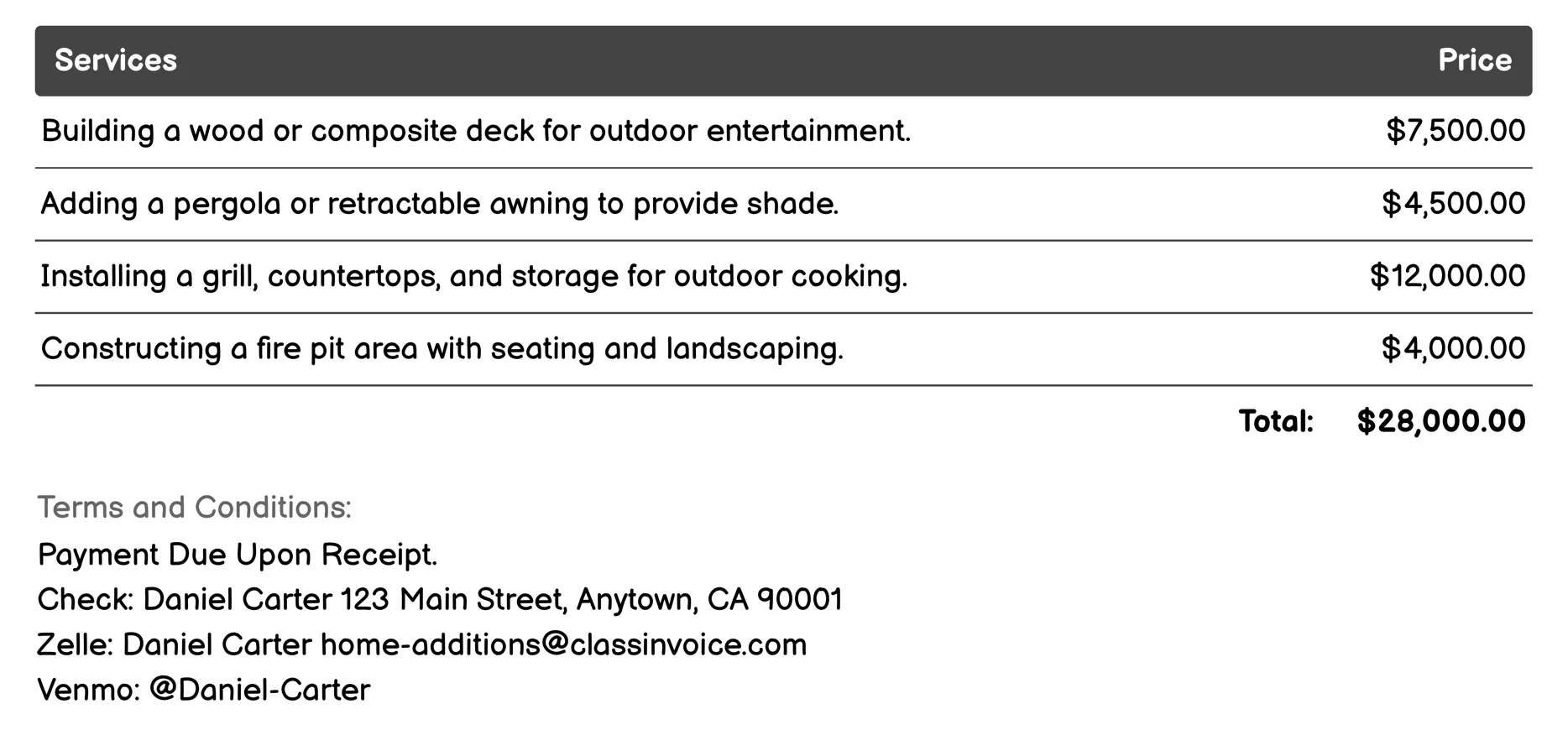 | Services | Price |
|---|---|
| Building a wood or composite deck for outdoor entertainment. | \$7,500.00 |
| Adding a pergola or retractable awning to provide shade. | \$4,500.00 |
| Installing a grill, countertops, and storage for outdoor cooking. | \$12,000.00 |
| Constructing a fire pit area with seating and landscaping. | \$4,000.00 |
| Total: | \$28,000.00 |

Terms and Conditions:

Payment Due Upon Receipt.
Check: Daniel Carter 123 Main Street, Anytown, CA 90001
Zelle: Daniel Carter home-additions@classinvoice.com
Venmo: @Daniel-Carter